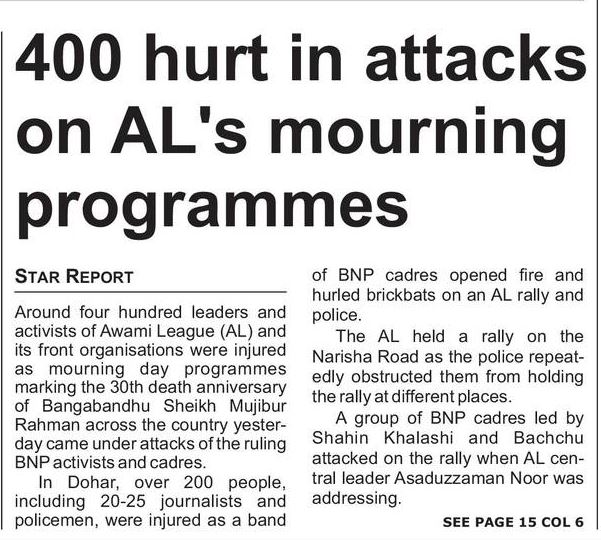 400 hurt in attacks on AL's mourning programmes

STAR REPORT

Around four hundred leaders and activists of Awami League (AL) and its front organisations were injured as mourning day programmes marking the 30th death anniversary of Bangabandhu Sheikh Mujibur Rahman across the country yesterday came under attacks of the ruling BNP activists and cadres.

In Dohar, over 200 people, including 20-25 journalists and policemen, were injured as a band of BNP cadres opened fire and hurled brickbats on an AL rally and police.

The AL held a rally on the Narisha Road as the police repeatedly obstructed them from holding the rally at different places.

A group of BNP cadres led by Shahin Khalashi and Bachchu attacked on the rally when AL central leader Asaduzzaman Noor was addressing.

SEE PAGE 15 COL 6